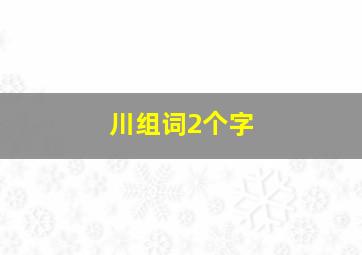 川组词2个字